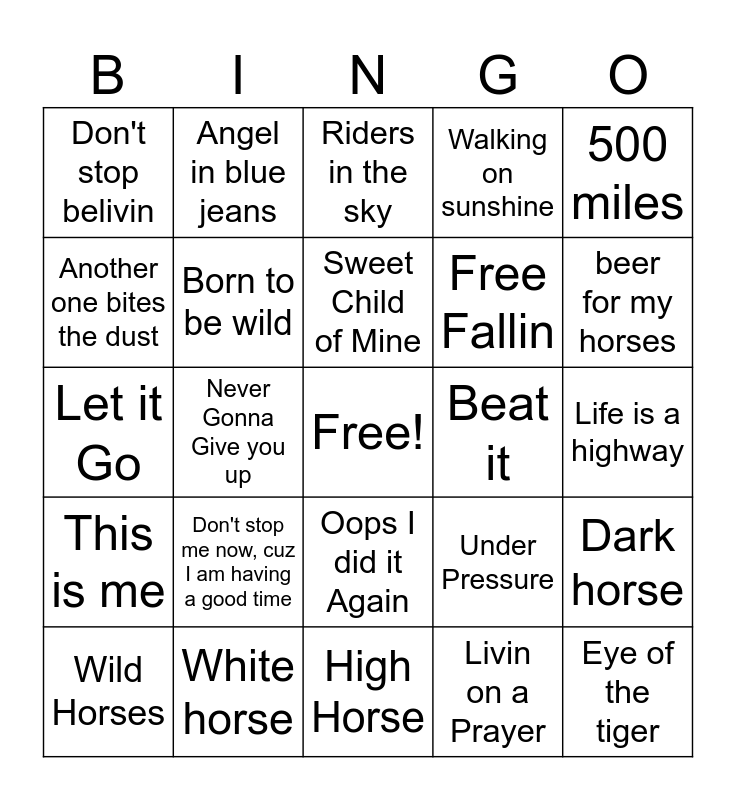 | B | I | N | G | O |
|---|---|---|---|---|
| Don't stop belivin | Angel in blue jeans | Riders in the sky | Walking on sunshine | 500 miles |
| Another one bites the dust | Born to be wild | Sweet Child of Mine | Free Fallin | beer for my horses |
| Let it Go | Never Gonna Give you up | Free! | Beat it | Life is a highway |
| This is me | Don't stop me now, cuz I am having a good time | Oops I did it Again | Under Pressure | Dark horse |
| Wild Horses | White horse | High Horse | Livin on a Prayer | Eye of the tiger |